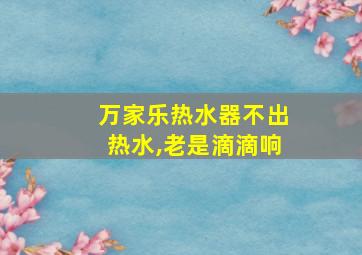 万家乐热水器不出热水,老是滴滴响